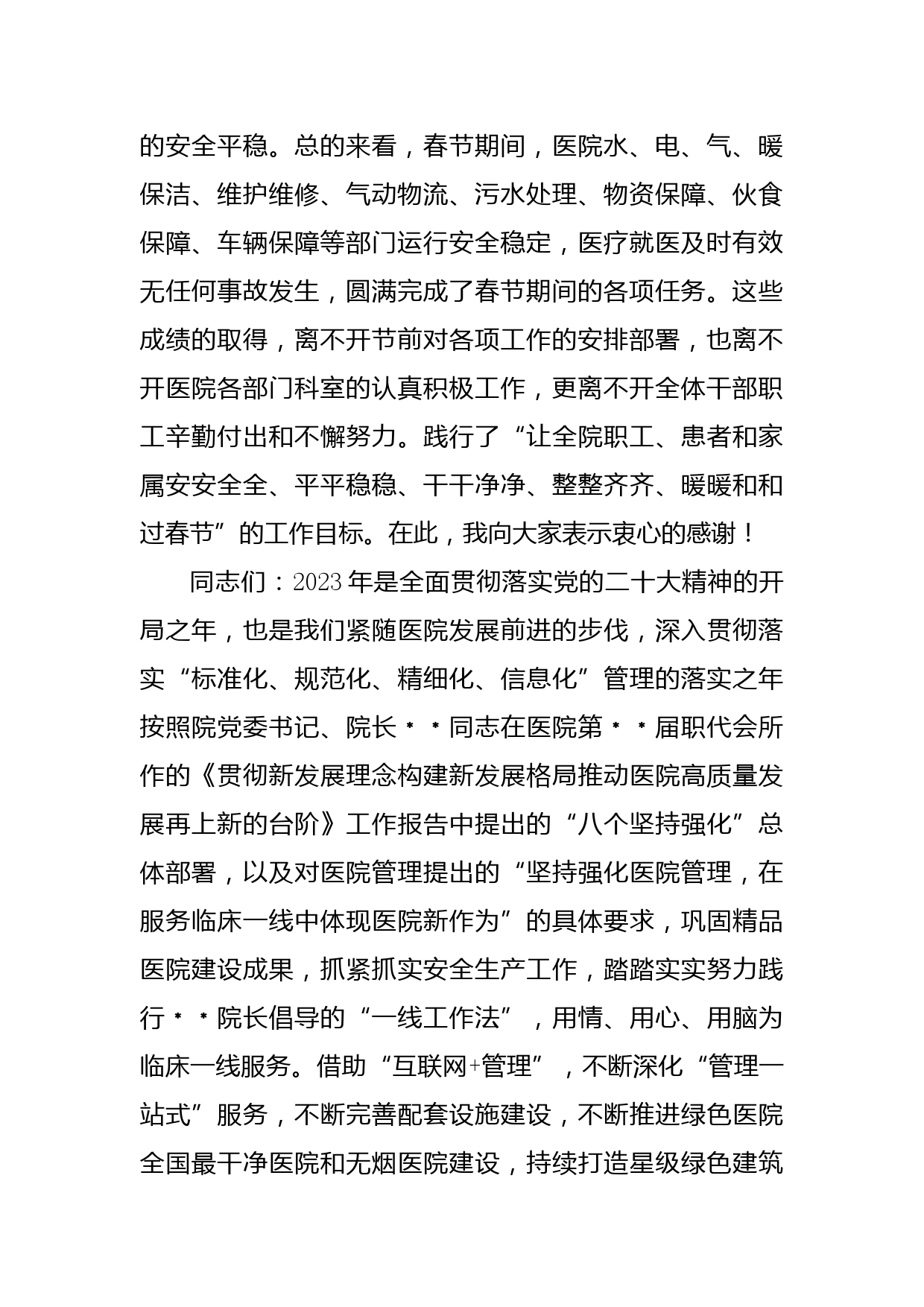 的安全平稳。总的来看，春节期间，医院水、电、气、暖保洁、维护维修、气动物流、污水处理、物资保障、伙食保障、车辆保障等部门运行安全稳定，医疗就医及时有效无任何事故发生，圆满完成了春节期间的各项任务。这些成绩的取得，离不开节前对各项工作的安排部署，也离不开医院各部门科室的认真积极工作，更离不开全体干部职工辛勤付出和不懈努力。践行了“让全院职工、患者和家属安安全全、平平稳稳、干干净净、整整齐齐、暖暖和和过春节”的工作目标。在此，我向大家表示衷心的感谢！

同志们：2023年是全面贯彻落实党的二十大精神的开局之年，也是我们紧随医院发展前进的步伐，深入贯彻落实“标准化、规范化、精细化、信息化”管理的落实之年按照院党委书记、院长**同志在医院第**届职代会所作的《贯彻新发展理念构建新发展格局推动医院高质量发展再上新的台阶》工作报告中提出的“八个坚持强化”总体部署，以及对医院管理提出的“坚持强化医院管理，在服务临床一线中体现医院新作为”的具体要求，巩固精品医院建设成果，抓紧抓实安全生产工作，踏踏实实努力践行**院长倡导的“一线工作法”，用情、用心、用脑为临床一线服务。借助“互联网+管理”，不断深化“管理一站式”服务，不断完善配套设施建设，不断推进绿色医院全国最干净医院和无烟医院建设，持续打造星级绿色建筑